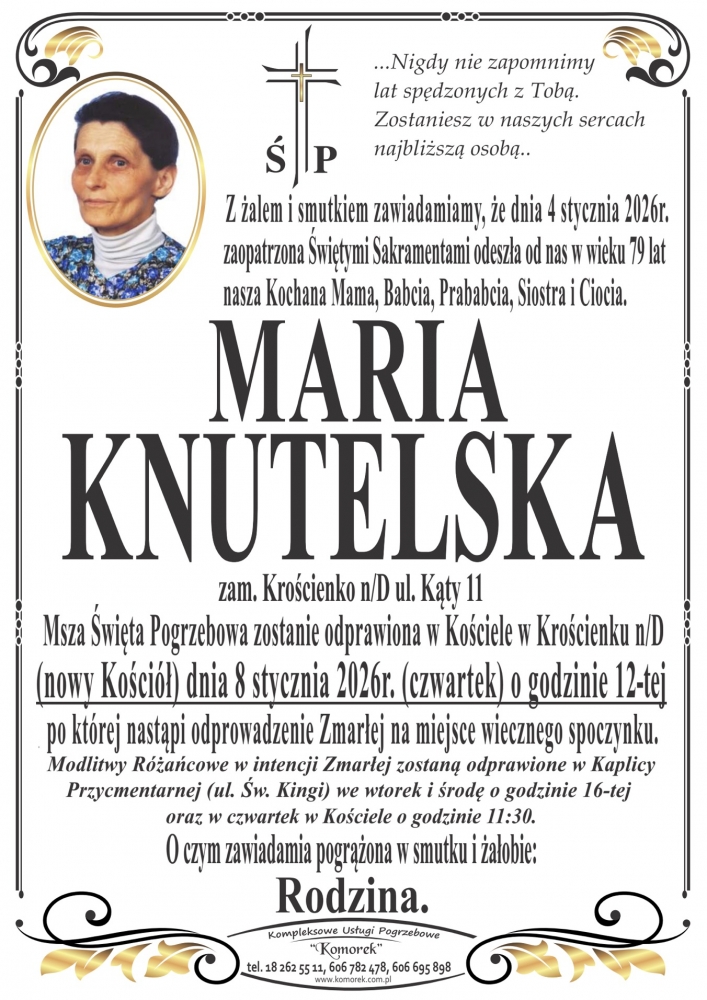 Ś P

...Nigdy nie zapomnimy
lat spędzonych z Tobą.
Zostaniesz w naszych sercach
najbliższą osobą..

Z żalem i smutkiem zawiadamiamy, że dnia 4 stycznia 2026r. zaopatrzona Świętymi Sakramentami odeszła od nas w wieku 79 lat nasza Kochana Mama, Babcia, Prababcia, Siostra i Ciocia.

MARIA
KNUTELSKA

zam. Krościenko n/D ul. Kąty 11

Msza Święta Pogrzebowa zostanie odprawiona w Kościele w Krościenku n/D (nowy Kościół) dnia 8 stycznia 2026r. (czwartek) o godzinie 12-tej po której nastąpi odprowadzenie Zmarłej na miejsce wiecznego spoczynku.

Modlitwy Różańcowe w intencji Zmarłej zostaną odprawione w Kaplicy Przycmentarnej (ul. Św. Kingi) we wtorek i środę o godzinie 16-tej oraz w czwartek w Kościele o godzinie 11:30.

O czym zawiadamia pogrążona w smutku i żałobie:

Rodzina.

Kompleksowe Usługi Pogrzebowe
"Komorek"
tel. 18 262 55 11, 606 782 478, 606 695 898
www.komorek.com.pl